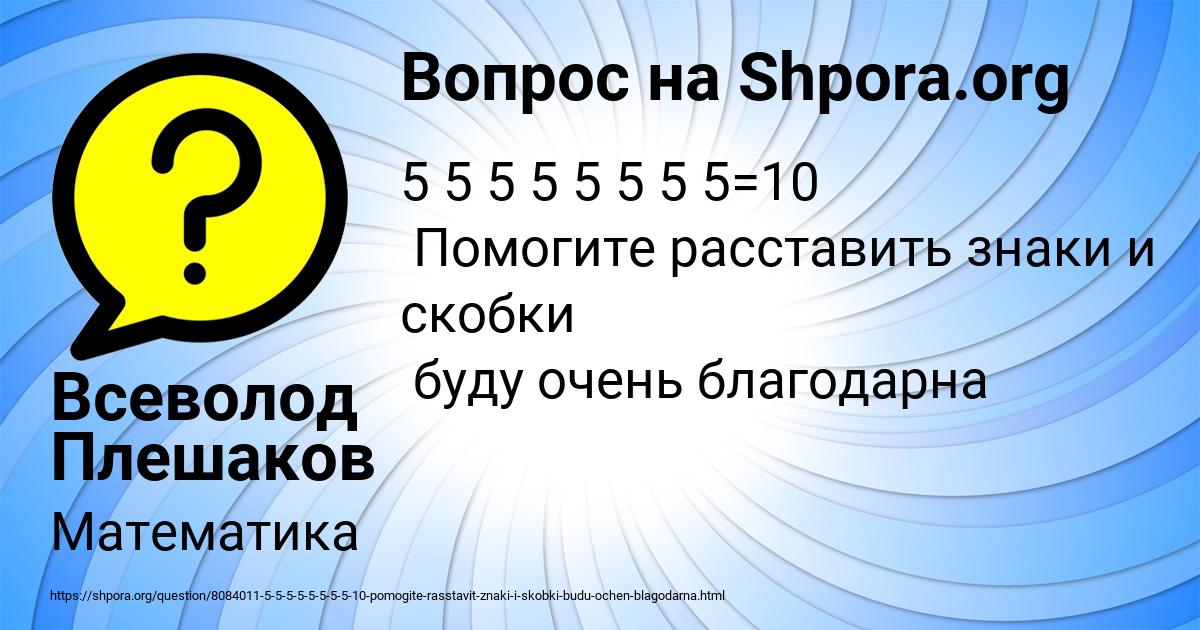 Вопрос на Shpora.org

5 5 5 5 5 5 5 5=10
Помогите расставить знаки и скобки
буду очень благодарна

Всеволод Плешаков

Математика

https://shpora.org/question/8084011-5-5-5-5-5-5-5-5-10-pomogite-rasstavit-znaki-i-skobki-budu-ochen-blagodarna.html